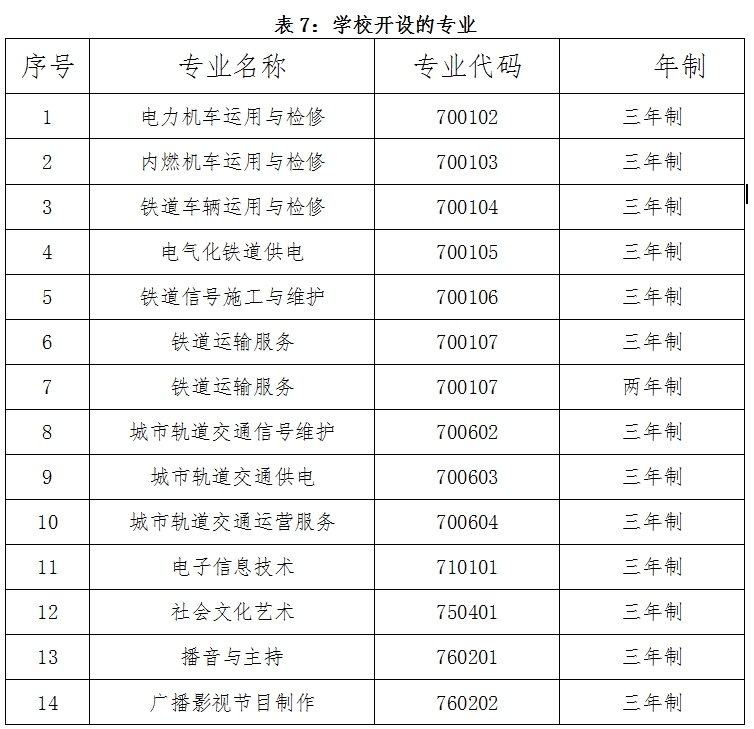 表 7：学校开设的专业

| 序号 | 专业名称 | 专业代码 | 年制 |
|---|---|---|---|
| 1 | 电力机车运用与检修 | 700102 | 三年制 |
| 2 | 内燃机车运用与检修 | 700103 | 三年制 |
| 3 | 铁道车辆运用与检修 | 700104 | 三年制 |
| 4 | 电气化铁道供电 | 700105 | 三年制 |
| 5 | 铁道信号施工与维护 | 700106 | 三年制 |
| 6 | 铁道运输服务 | 700107 | 三年制 |
| 7 | 铁道运输服务 | 700107 | 两年制 |
| 8 | 城市轨道交通信号维护 | 700602 | 三年制 |
| 9 | 城市轨道交通供电 | 700603 | 三年制 |
| 10 | 城市轨道交通运营服务 | 700604 | 三年制 |
| 11 | 电子信息技术 | 710101 | 三年制 |
| 12 | 社会文化艺术 | 750401 | 三年制 |
| 13 | 播音与主持 | 760201 | 三年制 |
| 14 | 广播影视节目制作 | 760202 | 三年制 |